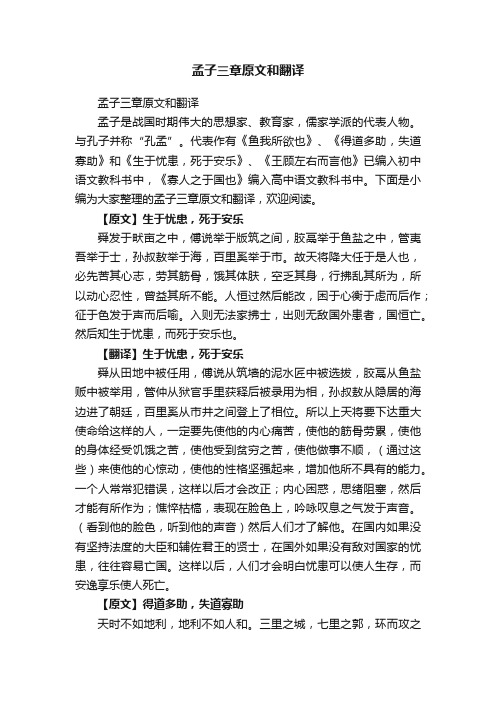 孟子三章原文和翻译

孟子三章原文和翻译

孟子是战国时期伟大的思想家、教育家，儒家学派的代表人物。与孔子并称“孔孟”。代表作有《鱼我所欲也》、《得道多助，失道寡助》和《生于忧患，死于安乐》、《王顾左右而言他》已编入初中语文教科书中，《寡人之于国也》编入高中语文教科书中。下面是小编为大家整理的孟子三章原文和翻译，欢迎阅读。

【原文】生于忧患，死于安乐

舜发于畎亩之中，傅说举于版筑之间，胶鬲举于鱼盐之中，管夷吾举于士，孙叔敖举于海，百里奚举于市。故天将降大任于是人也，必先苦其心志，劳其筋骨，饿其体肤，空乏其身，行拂乱其所为，所以动心忍性，曾益其所不能。人恒过然后能改，困于心衡于虑而后作；征于色发于声而后喻。入则无法家拂士，出则无敌国外患者，国恒亡。然后知生于忧患，而死于安乐也。

【翻译】生于忧患，死于安乐

舜从田地中被任用，傅说从筑墙的泥水匠中被选拔，胶鬲从鱼盐贩中被举用，管仲从狱官手里获释后被录用为相，孙叔敖从隐居的海边进了朝廷，百里奚从市井之间登上了相位。所以上天将要下达重大使命给这样的人，一定要先使他的内心痛苦，使他的筋骨劳累，使他的身体经受饥饿之苦，使他受到贫穷之苦，使他做事不顺，（通过这些）来使他的心惊动，使他的性格坚强起来，增加他所不具有的能力。一个人常常犯错误，这样以后才会改正；内心困惑，思绪阻塞，然后才能有所作为；憔悴枯槁，表现在脸色上，吟咏叹息之气发于声音。（看到他的脸色，听到他的声音）然后人们才了解他。在国内如果没有坚持法度的大臣和辅佐君王的贤士，在国外如果没有敌对国家的忧患，往往容易亡国。这样以后，人们才会明白忧患可以使人生存，而安逸享乐使人死亡。

【原文】得道多助，失道寡助

天时不如地利，地利不如人和。三里之城，七里之郭，环而攻之